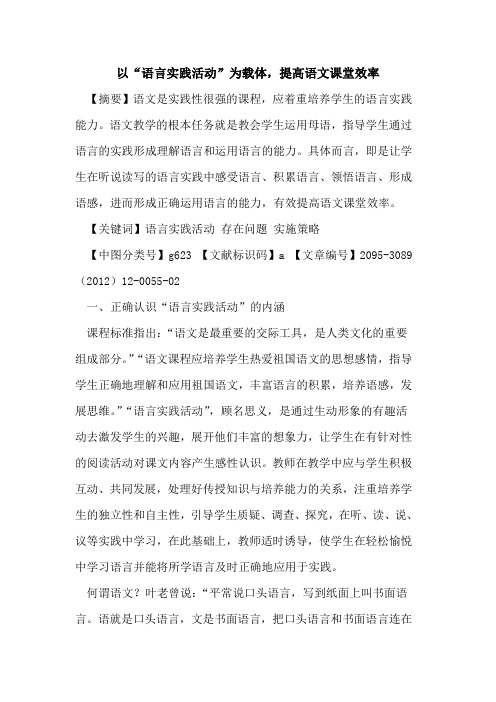 以“语言实践活动”为载体，提高语文课堂效率

【摘要】语文是实践性很强的课程，应着重培养学生的语言实践能力。语文教学的根本任务就是教会学生运用母语，指导学生通过语言的实践形成理解语言和运用语言的能力。具体而言，即是让学生在听说读写的语言实践中感受语言、积累语言、领悟语言、形成语感，进而形成正确运用语言的能力，有效提高语文课堂效率。

【关键词】语言实践活动 存在问题 实施策略

【中图分类号】g623 【文献标识码】a 【文章编号】2095-3089（2012）12-0055-02

一、正确认识“语言实践活动”的内涵

课程标准指出：“语文是最重要的交际工具，是人类文化的重要组成部分。”“语文课程应培养学生热爱祖国语文的思想感情，指导学生正确地理解和应用祖国语文，丰富语言的积累，培养语感，发展思维。”“语言实践活动”，顾名思义，是通过生动形象的有趣活动去激发学生的兴趣，展开他们丰富的想象力，让学生在有针对性的阅读活动对课文内容产生感性认识。教师在教学中应与学生积极互动、共同发展，处理好传授知识与培养能力的关系，注重培养学生的独立性和自主性，引导学生质疑、调查、探究，在听、读、说、议等实践中学习，在此基础上，教师适时诱导，使学生在轻松愉悦中学习语言并能将所学语言及时正确地应用于实践。

何谓语文？叶老曾说：“平常说口头语言，写到纸面上叫书面语言。语就是口头语言，文是书面语言，把口头语言和书面语言连在